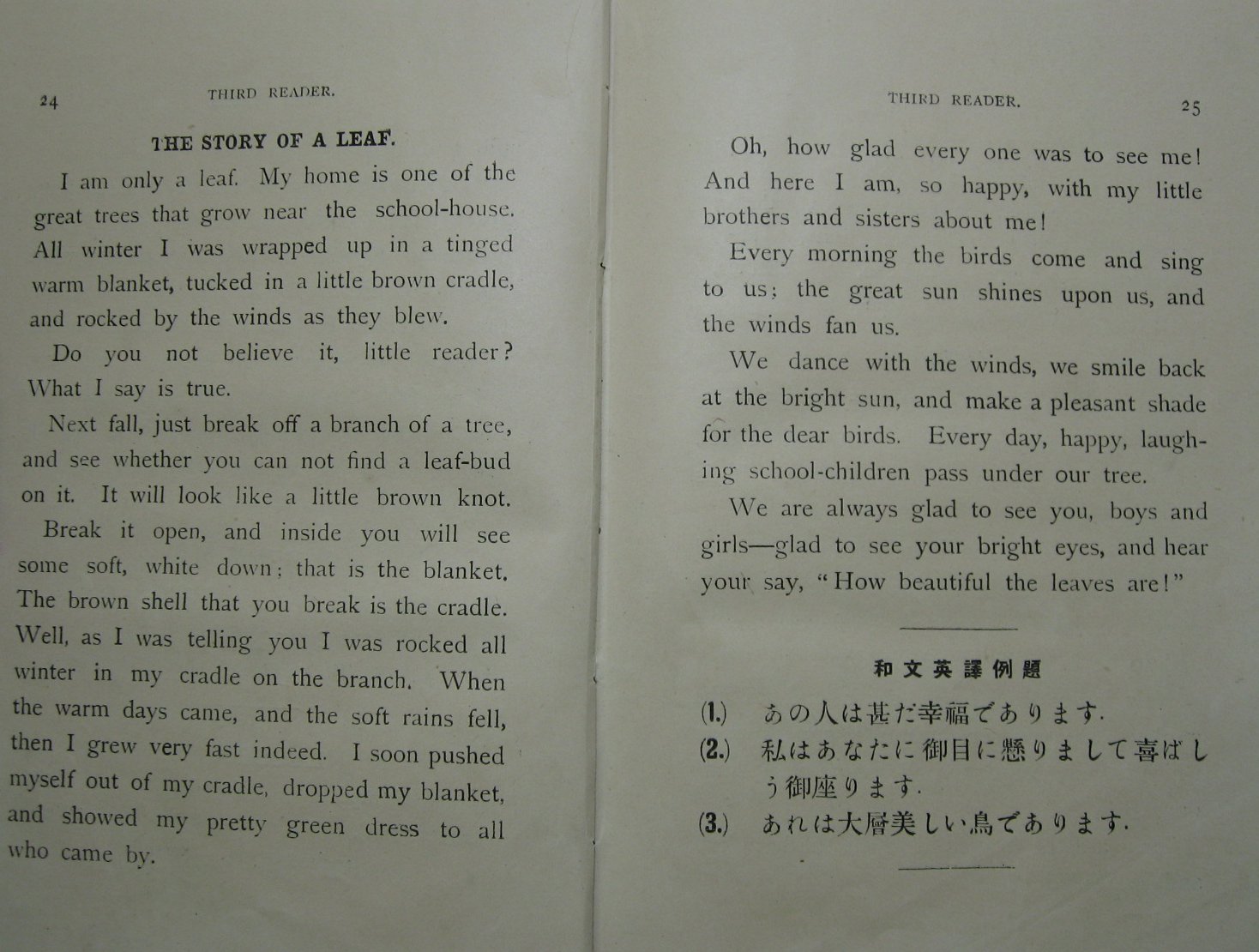 24 THIRD READER.

THE STORY OF A LEAF.

I am only a leaf. My home is one of the great trees that grow near the school-house. All winter I was wrapped up in a tinged warm blanket, tucked in a little brown cradle, and rocked by the winds as they blew.

Do you not believe it, little reader? What I say is true.

Next fall, just break off a branch of a tree, and see whether you can not find a leaf-bud on it. It will look like a little brown knot. Break it open, and inside you will see some soft, white down; that is the blanket. The brown shell that you break is the cradle. Well, as I was telling you I was rocked all winter in my cradle on the branch. When the warm days came, and the soft rains fell, then I grew very fast indeed. I soon pushed myself out of my cradle, dropped my blanket, and showed my pretty green dress to all who came by.

THIRD READER. 25

Oh, how glad every one was to see me! And here I am, so happy, with my little brothers and sisters about me!

Every morning the birds come and sing to us; the great sun shines upon us, and the winds fan us.

We dance with the winds, we smile back at the bright sun, and make a pleasant shade for the dear birds. Every day, happy, laughing school-children pass under our tree.

We are always glad to see you, boys and girls—glad to see your bright eyes, and hear your say, "How beautiful the leaves are!"

和文英譯例題

(1.) あの人は甚だ幸福であります.

(2.) 私はあなたに御目に懸りまして喜ばしう御座ります.

(3.) あれは大層美しい鳥であります.